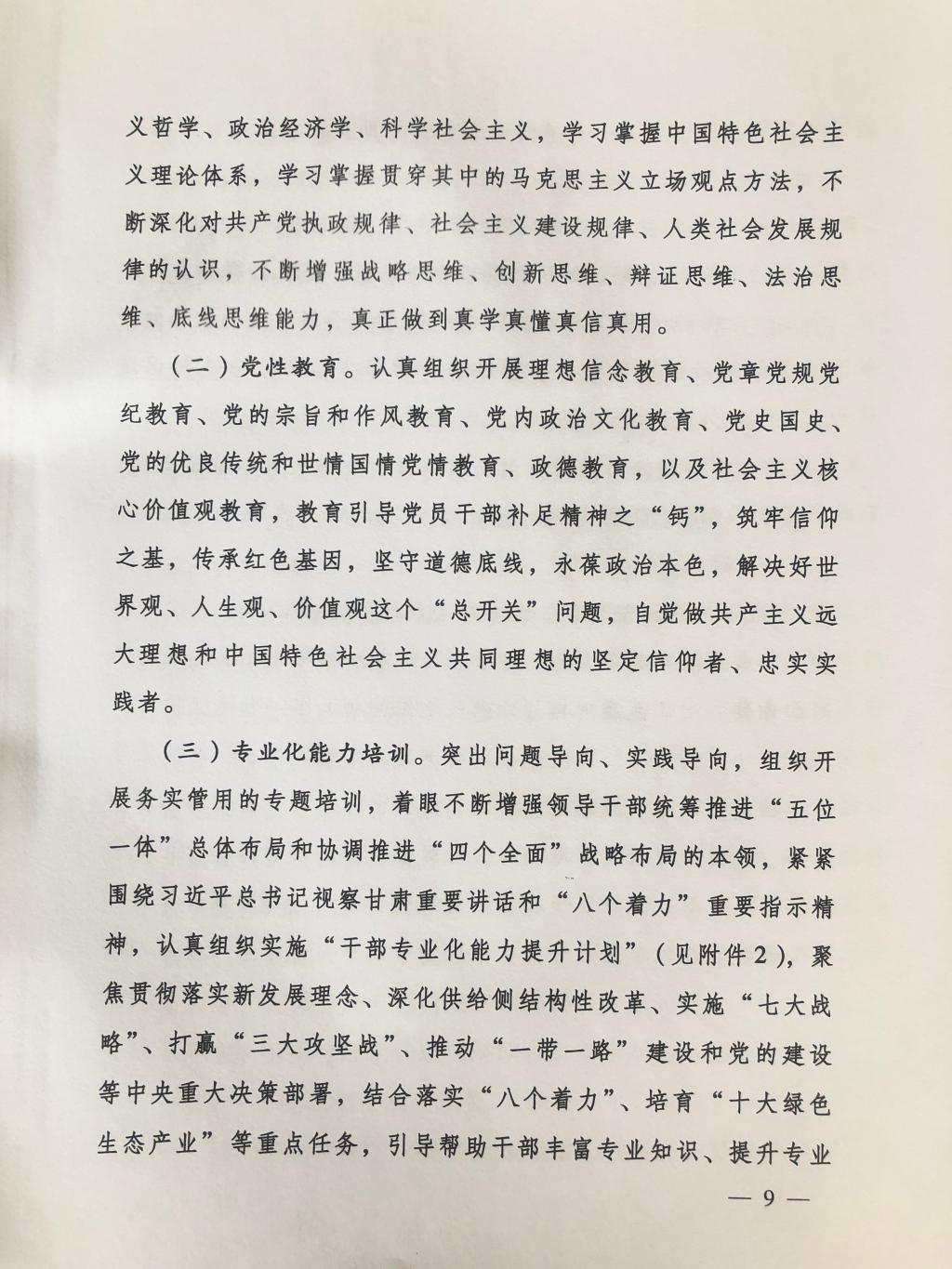 义哲学、政治经济学、科学社会主义，学习掌握中国特色社会主义理论体系，学习掌握贯穿其中的马克思主义立场观点方法，不断深化对共产党执政规律、社会主义建设规律、人类社会发展规律的认识，不断增强战略思维、创新思维、辩证思维、法治思维、底线思维能力，真正做到真学真懂真信真用。

（二）党性教育。认真组织开展理想信念教育、党章党规党纪教育、党的宗旨和作风教育、党内政治文化教育、党史国史、党的优良传统和世情国情党情教育、政德教育，以及社会主义核心价值观教育，教育引导党员干部补足精神之“钙”，筑牢信仰之基，传承红色基因，坚守道德底线，永葆政治本色，解决好世界观、人生观、价值观这个“总开关”问题，自觉做共产主义远大理想和中国特色社会主义共同理想的坚定信仰者、忠实实践者。

（三）专业化能力培训。突出问题导向、实践导向，组织开展务实管用的专题培训，着眼不断增强领导干部统筹推进“五位一体”总体布局和协调推进“四个全面”战略布局的本领，紧紧围绕习近平总书记视察甘肃重要讲话和“八个着力”重要指示精神，认真组织实施“干部专业化能力提升计划”（见附件2），聚焦贯彻落实新发展理念、深化供给侧结构性改革、实施“七大战略”、打赢“三大攻坚战”、推动“一带一路”建设和党的建设等中央重大决策部署，结合落实“八个着力”、培育“十大绿色生态产业”等重点任务，引导帮助干部丰富专业知识、提升专业

— 9 —